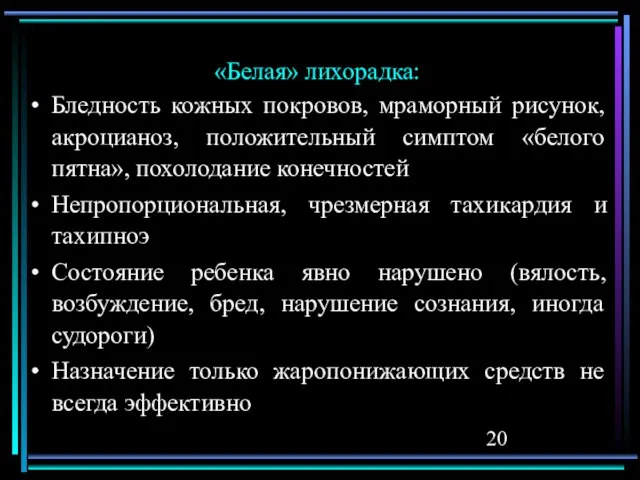 «Белая» лихорадка:

• Бледность кожных покровов, мраморный рисунок, акроцианоз, положительный симптом «белого пятна», похолодание конечностей

• Непропорциональная, чрезмерная тахикардия и тахипноэ

• Состояние ребенка явно нарушено (вялость, возбуждение, бред, нарушение сознания, иногда судороги)

• Назначение только жаропонижающих средств не всегда эффективно

20